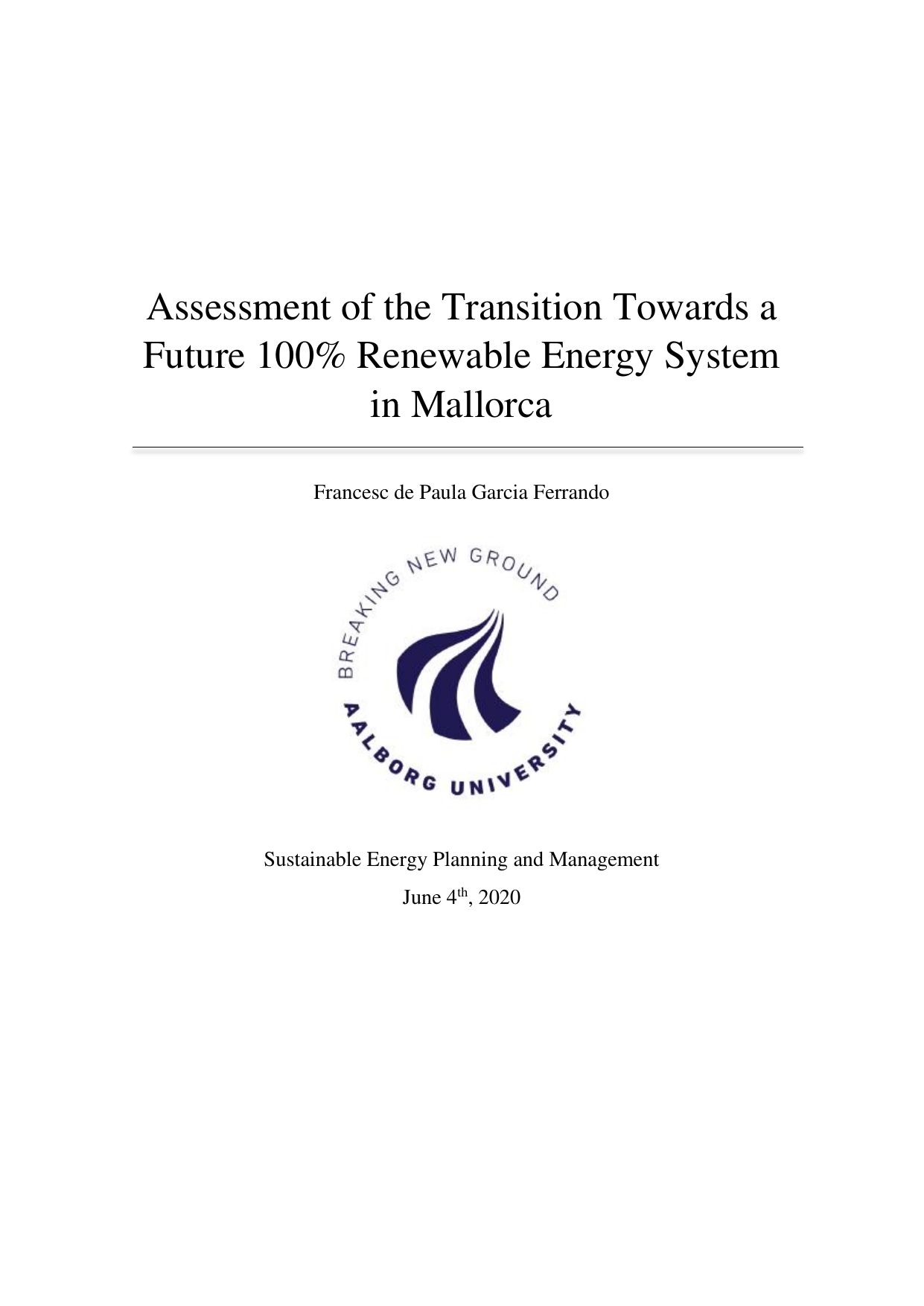 Assessment of the Transition Towards a Future 100% Renewable Energy System in Mallorca

Francesc de Paula Garcia Ferrando

BREAKING NEW GROUND

AALBORG UNIVERSITY

Sustainable Energy Planning and Management

June 4th, 2020